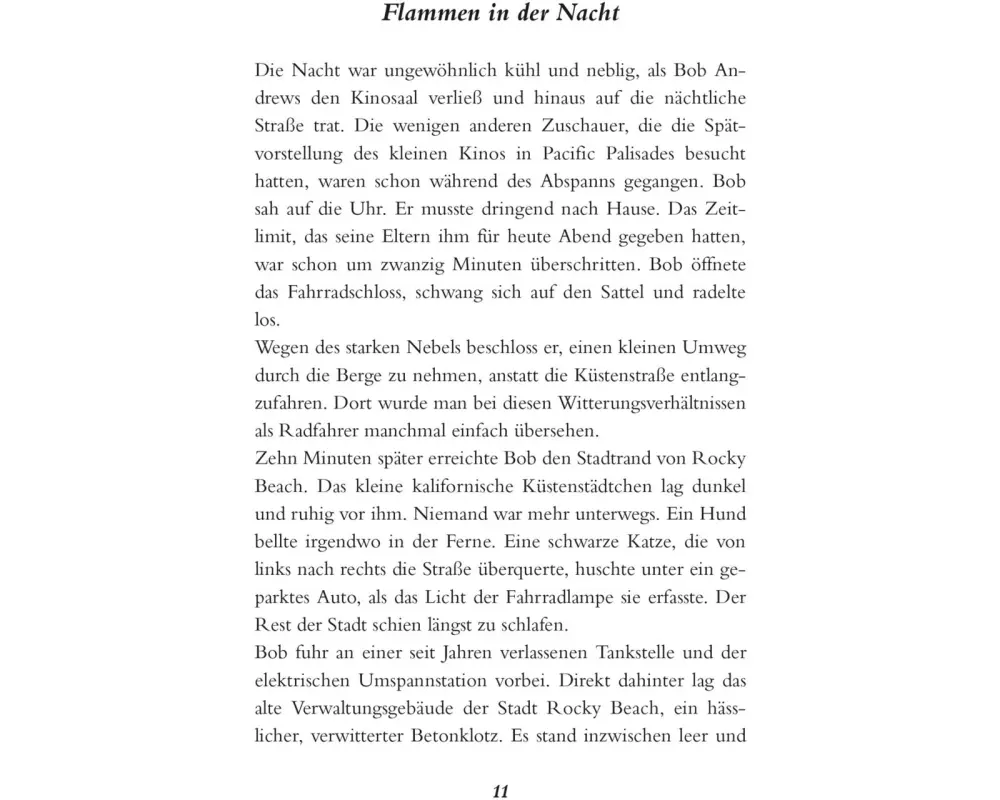 Flammen in der Nacht

Die Nacht war ungewöhnlich kühl und neblig, als Bob Andrews den Kinosaal verließ und hinaus auf die nächtliche Straße trat. Die wenigen anderen Zuschauer, die die Spätvorstellung des kleinen Kinos in Pacific Palisades besucht hatten, waren schon während des Abspanns gegangen. Bob sah auf die Uhr. Er musste dringend nach Hause. Das Zeitlimit, das seine Eltern ihm für heute Abend gegeben hatten, war schon um zwanzig Minuten überschritten. Bob öffnete das Fahrradschloss, schwang sich auf den Sattel und radelte los.
Wegen des starken Nebels beschloss er, einen kleinen Umweg durch die Berge zu nehmen, anstatt die Küstenstraße entlangzufahren. Dort wurde man bei diesen Witterungsverhältnissen als Radfahrer manchmal einfach übersehen.
Zehn Minuten später erreichte Bob den Stadtrand von Rocky Beach. Das kleine kalifornische Küstenstädtchen lag dunkel und ruhig vor ihm. Niemand war mehr unterwegs. Ein Hund bellte irgendwo in der Ferne. Eine schwarze Katze, die von links nach rechts die Straße überquerte, huschte unter ein geparktes Auto, als das Licht der Fahrradlampe sie erfasste. Der Rest der Stadt schien längst zu schlafen.
Bob fuhr an einer seit Jahren verlassenen Tankstelle und der elektrischen Umspannstation vorbei. Direkt dahinter lag das alte Verwaltungsgebäude der Stadt Rocky Beach, ein hässlicher, verwitterter Betonklotz. Es stand inzwischen leer und

11